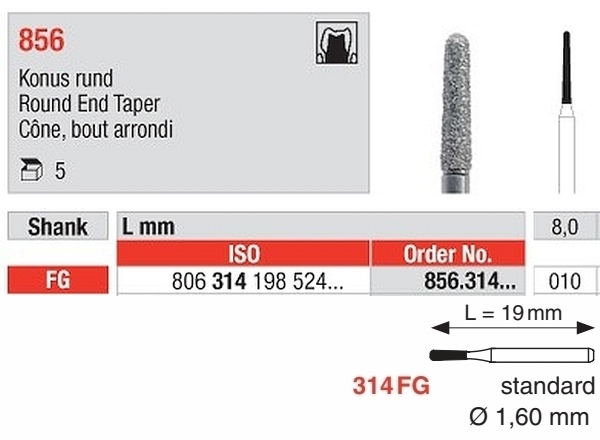 856

Konus rund
Round End Taper
Cône, bout arrondi

5

| Shank | L mm | | 8,0 |
|---|---|---|---|
| | ISO | Order No. | |
| FG | 806 314 198 524... | 856.314... | 010 |

L = 19 mm

314 FG

standard
Ø 1,60 mm